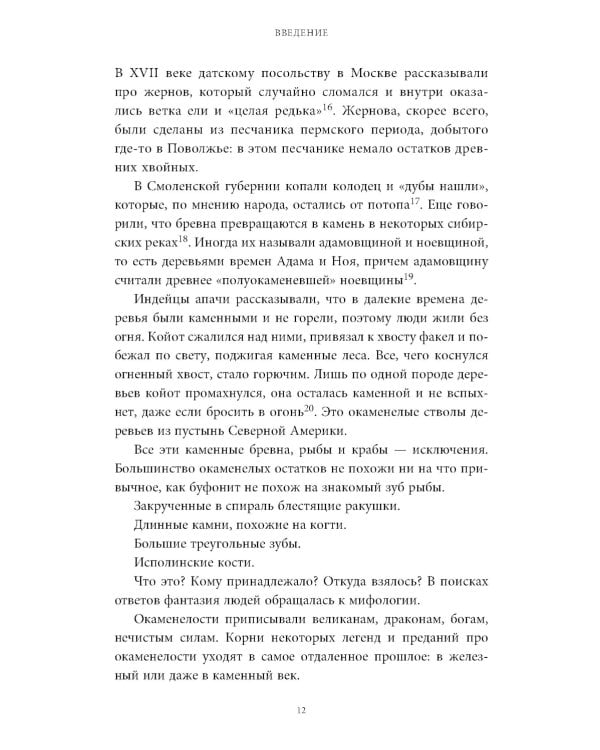 ВВЕДЕНИЕ

В XVII веке датскому посольству в Москве рассказывали про жернов, который случайно сломался и внутри оказались ветка ели и «целая редька»$^{16}$. Жернова, скорее всего, были сделаны из песчаника пермского периода, добытого где-то в Поволжье: в этом песчанике немало остатков древних хвойных.

В Смоленской губернии копали колодец и «дубы нашли», которые, по мнению народа, остались от потопа$^{17}$. Еще говорили, что бревна превращаются в камень в некоторых сибирских реках$^{18}$. Иногда их называли адамовщиной и ноевщиной, то есть деревьями времен Адама и Ноя, причем адамовщину считали древнее «полуокаменевшей» ноевщины$^{19}$.

Индейцы апачи рассказывали, что в далекие времена деревья были каменными и не горели, поэтому люди жили без огня. Койот сжалился над ними, привязал к хвосту факел и побежал по свету, поджигая каменные леса. Все, чего коснулся огненный хвост, стало горючим. Лишь по одной породе деревьев койот промахнулся, она осталась каменной и не вспыхнет, даже если бросить в огонь$^{20}$. Это окаменелые стволы деревьев из пустынь Северной Америки.

Все эти каменные бревна, рыбы и крабы — исключения. Большинство окаменелых остатков не похожи ни на что привычное, как буфонит не похож на знакомый зуб рыбы.

Закрученные в спираль блестящие ракушки.

Длинные камни, похожие на когти.

Большие треугольные зубы.

Исполинские кости.

Что это? Кому принадлежало? Откуда взялось? В поисках ответов фантазия людей обращалась к мифологии.

Окаменелости приписывали великанам, драконам, богам, нечистым силам. Корни некоторых легенд и преданий про окаменелости уходят в самое отдаленное прошлое: в железный или даже в каменный век.

12